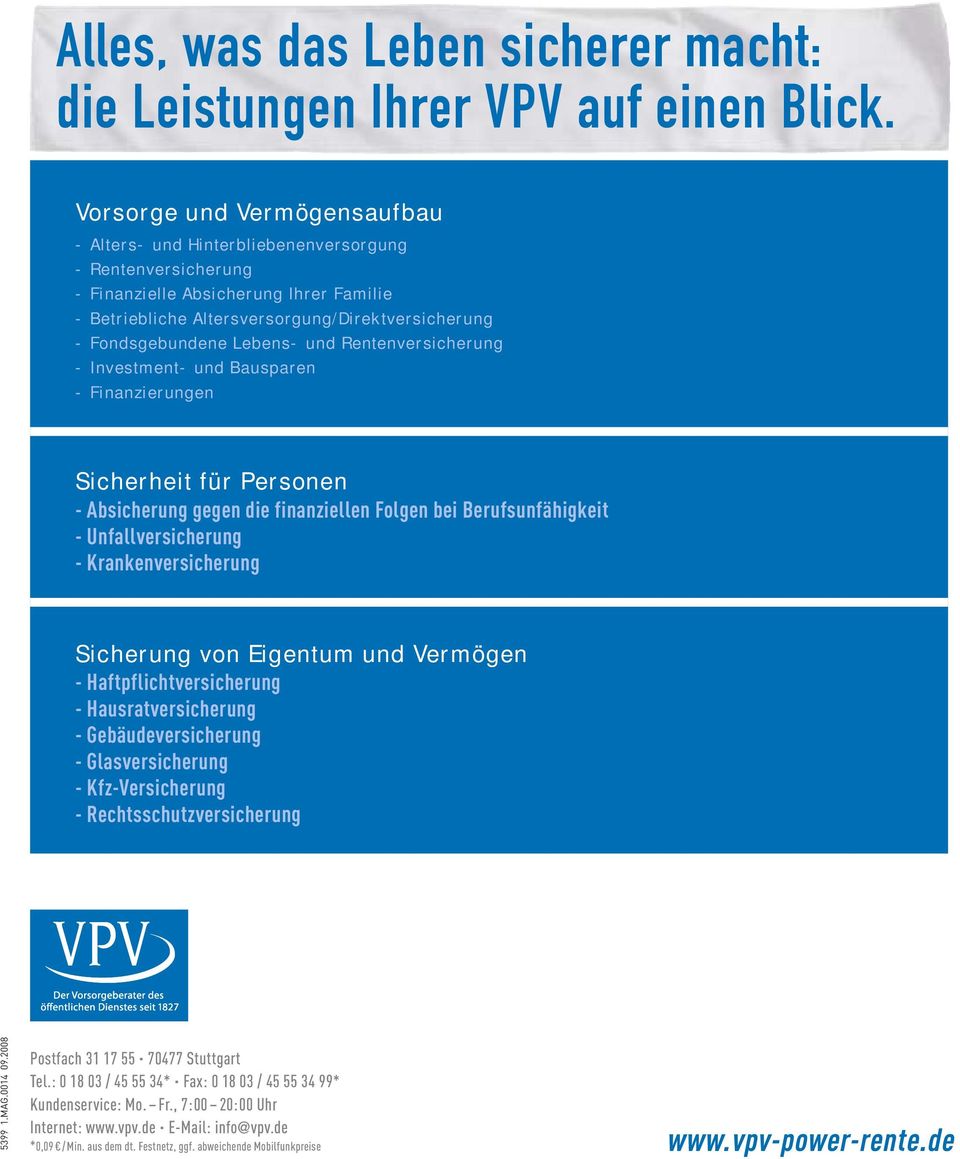 Alles, was das Leben sicherer macht:
die Leistungen Ihrer VPV auf einen Blick.

Vorsorge und Vermögensaufbau
- Alters- und Hinterbliebenenversorgung
- Rentenversicherung
- Finanzielle Absicherung Ihrer Familie
- Betriebliche Altersversorgung/Direktversicherung
- Fondsgebundene Lebens- und Rentenversicherung
- Investment- und Bausparen
- Finanzierungen

Sicherheit für Personen
- Absicherung gegen die finanziellen Folgen bei Berufsunfähigkeit
- Unfallversicherung
- Krankenversicherung

Sicherung von Eigentum und Vermögen
- Haftpflichtversicherung
- Hausratversicherung
- Gebäudeversicherung
- Glasversicherung
- Kfz-Versicherung
- Rechtsschutzversicherung

VPV
Der Vorsorgeberater des öffentlichen Dienstes seit 1827

5399 1.MAG.0014 09.2008

Postfach 31 17 55 · 70477 Stuttgart
Tel.: 0 18 03 / 45 55 34* · Fax: 0 18 03 / 45 55 34 99*
Kundenservice: Mo. – Fr., 7:00 – 20:00 Uhr
Internet: www.vpv.de · E-Mail: info@vpv.de
*0,09 €/Min. aus dem dt. Festnetz, ggf. abweichende Mobilfunkpreise

www.vpv-power-rente.de